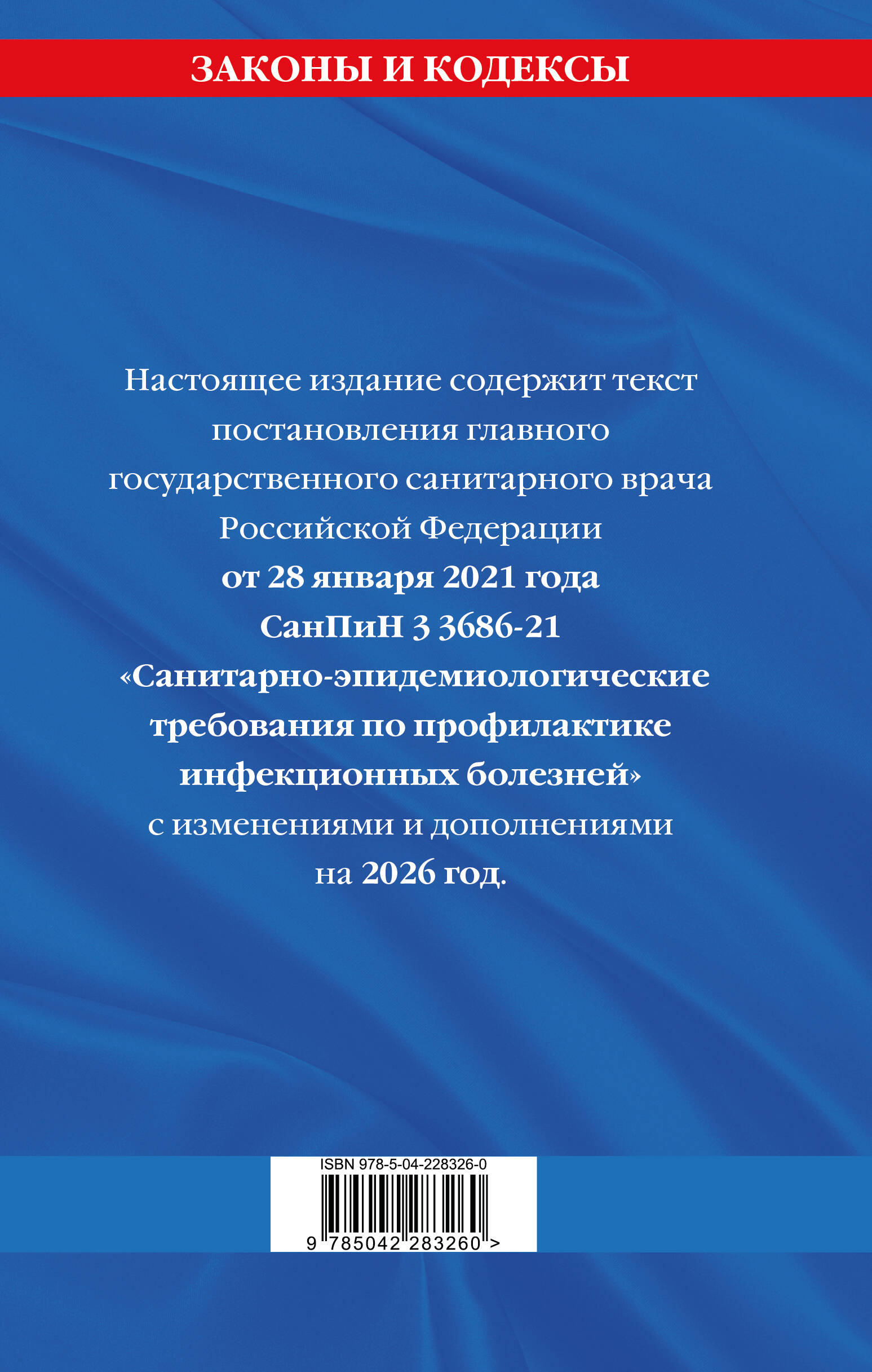 ЗАКОНЫ И КОДЕКСЫ

Настоящее издание содержит текст постановления главного государственного санитарного врача Российской Федерации
от 28 января 2021 года
СанПиН 3 3686-21
«Санитарно-эпидемиологические требования по профилактике инфекционных болезней»
с изменениями и дополнениями на 2026 год.

ISBN 978-5-04-228326-0

9 785042 283260 >